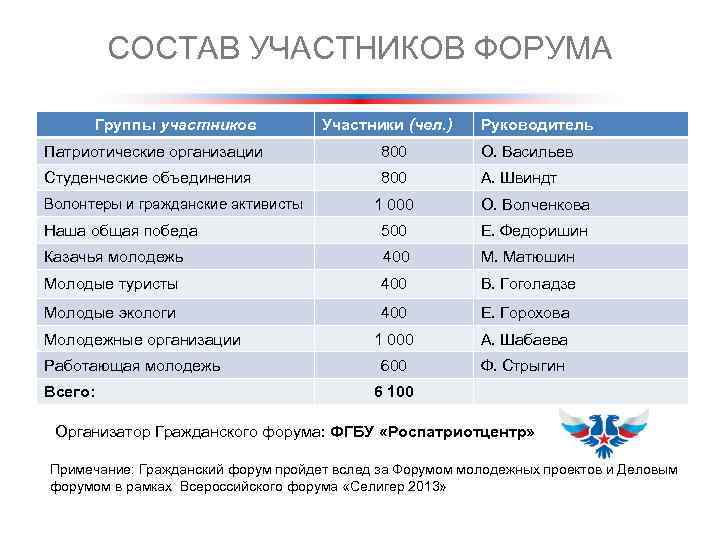 СОСТАВ УЧАСТНИКОВ ФОРУМА

| Группы участников | Участники (чел.) | Руководитель |
|---|---|---|
| Патриотические организации | 800 | О. Васильев |
| Студенческие объединения | 800 | А. Швиндт |
| Волонтеры и гражданские активисты | 1 000 | О. Волченкова |
| Наша общая победа | 500 | Е. Федоришин |
| Казачья молодежь | 400 | М. Матюшин |
| Молодые туристы | 400 | В. Гоголадзе |
| Молодые экологи | 400 | Е. Горохова |
| Молодежные организации | 1 000 | А. Шабаева |
| Работающая молодежь | 600 | Ф. Стрыгин |
| Всего: | 6 100 | |

Организатор Гражданского форума: ФГБУ «Роспатриотцентр»

Примечание: Гражданский форум пройдет вслед за Форумом молодежных проектов и Деловым форумом в рамках Всероссийского форума «Селигер 2013»